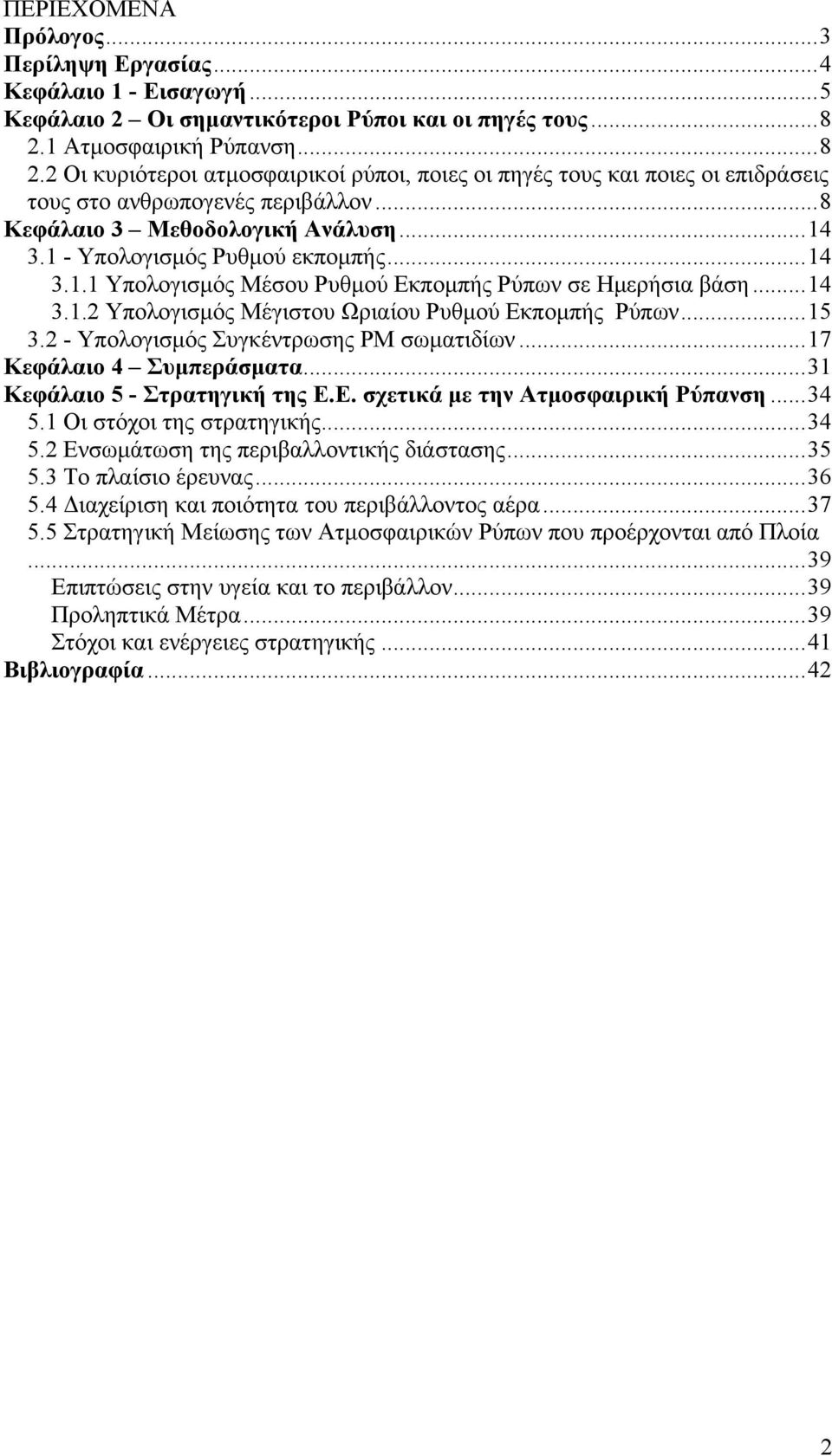 ΠΕΡΙΕΧΟΜΕΝΑ
Πρόλογος...3
Περίληψη Εργασίας...4
Κεφάλαιο 1 - Εισαγωγή...5
Κεφάλαιο 2 – Οι σημαντικότεροι Ρύποι και οι πηγές τους...8
2.1 Ατμοσφαιρική Ρύπανση...8
2.2 Οι κυριότεροι ατμοσφαιρικοί ρύποι, ποιες οι πηγές τους και ποιες οι επιδράσεις τους στο ανθρωπογενές περιβάλλον...8
Κεφάλαιο 3 – Μεθοδολογική Ανάλυση...14
3.1 - Υπολογισμός Ρυθμού εκπομπής...14
3.1.1 Υπολογισμός Μέσου Ρυθμού Εκπομπής Ρύπων σε Ημερήσια βάση...14
3.1.2 Υπολογισμός Μέγιστου Ωριαίου Ρυθμού Εκπομπής Ρύπων...15
3.2 - Υπολογισμός Συγκέντρωσης PM σωματιδίων...17
Κεφάλαιο 4 – Συμπεράσματα...31
Κεφάλαιο 5 - Στρατηγική της Ε.Ε. σχετικά με την Ατμοσφαιρική Ρύπανση...34
5.1 Οι στόχοι της στρατηγικής...34
5.2 Ενσωμάτωση της περιβαλλοντικής διάστασης...35
5.3 Το πλαίσιο έρευνας...36
5.4 Διαχείριση και ποιότητα του περιβάλλοντος αέρα...37
5.5 Στρατηγική Μείωσης των Ατμοσφαιρικών Ρύπων που προέρχονται από Πλοία...39
Επιπτώσεις στην υγεία και το περιβάλλον...39
Προληπτικά Μέτρα...39
Στόχοι και ενέργειες στρατηγικής...41
Βιβλιογραφία...42

2